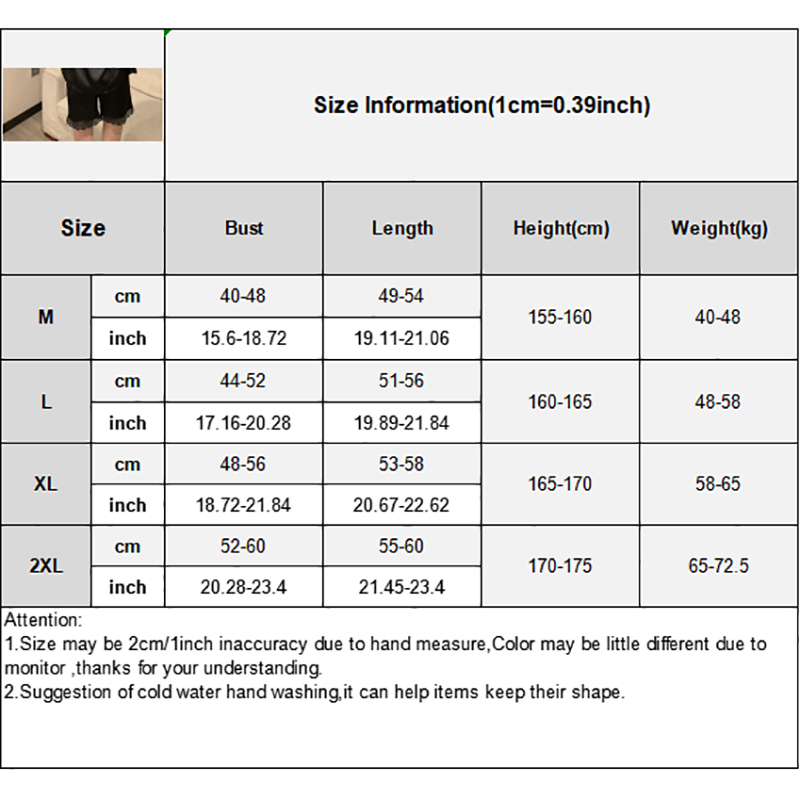 Size Information(1cm=0.39inch)

| Size | | Bust | Length | Height(cm) | Weight(kg) |
|---|---|---|---|---|---|
| M | cm | 40-48 | 49-54 | 155-160 | 40-48 |
| | inch | 15.6-18.72 | 19.11-21.06 | | |
| L | cm | 44-52 | 51-56 | 160-165 | 48-58 |
| | inch | 17.16-20.28 | 19.89-21.84 | | |
| XL | cm | 48-56 | 53-58 | 165-170 | 58-65 |
| | inch | 18.72-21.84 | 20.67-22.62 | | |
| 2XL | cm | 52-60 | 55-60 | 170-175 | 65-72.5 |
| | inch | 20.28-23.4 | 21.45-23.4 | | |

Attention:
1.Size may be 2cm/1inch inaccuracy due to hand measure,Color may be little different due to monitor ,thanks for your understanding.
2.Suggestion of cold water hand washing,it can help items keep their shape.